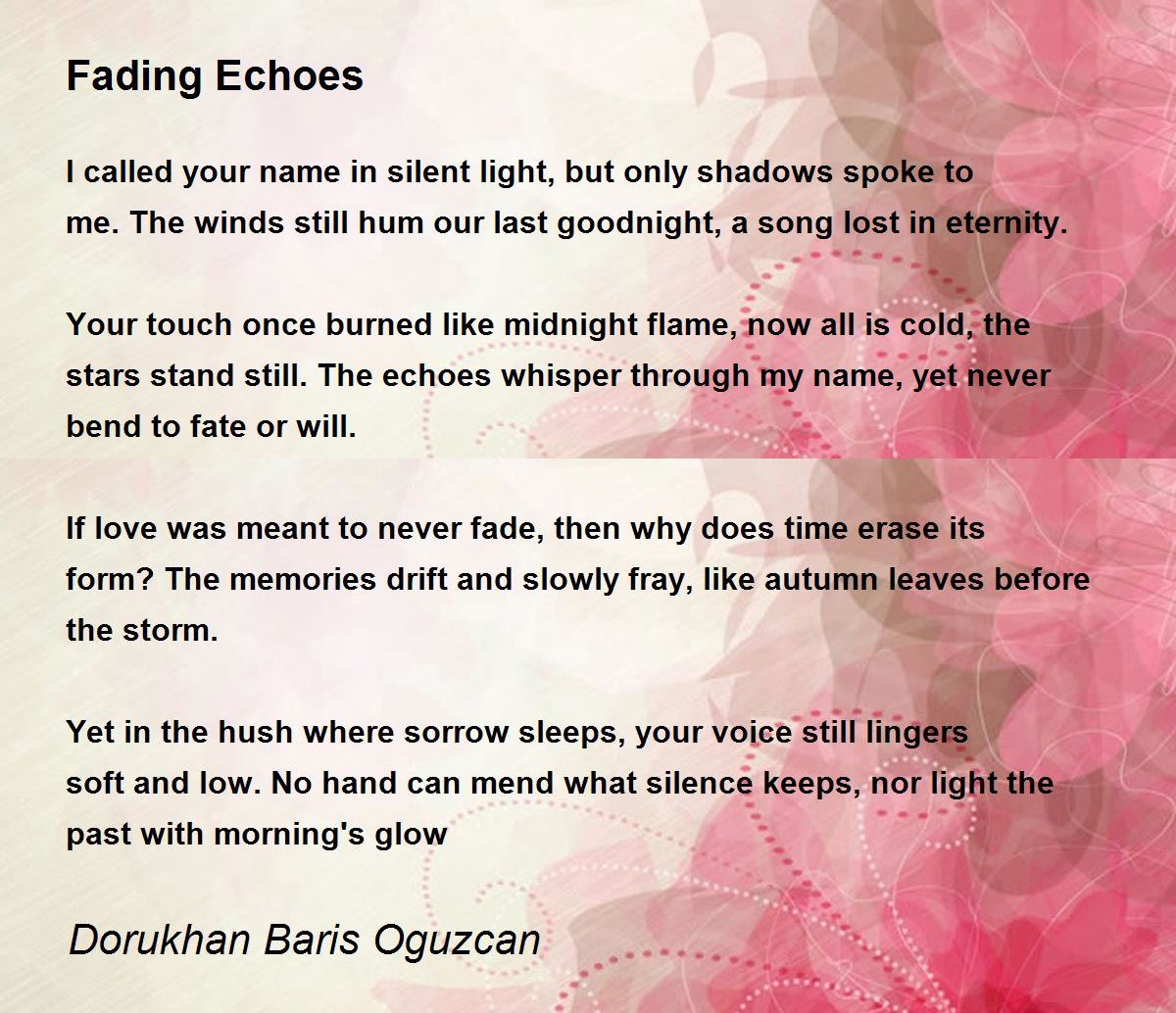 Fading Echoes

I called your name in silent light, but only shadows spoke to me. The winds still hum our last goodnight, a song lost in eternity.

Your touch once burned like midnight flame, now all is cold, the stars stand still. The echoes whisper through my name, yet never bend to fate or will.

If love was meant to never fade, then why does time erase its form? The memories drift and slowly fray, like autumn leaves before the storm.

Yet in the hush where sorrow sleeps, your voice still lingers soft and low. No hand can mend what silence keeps, nor light the past with morning's glow

Dorukhan Baris Oguzcan